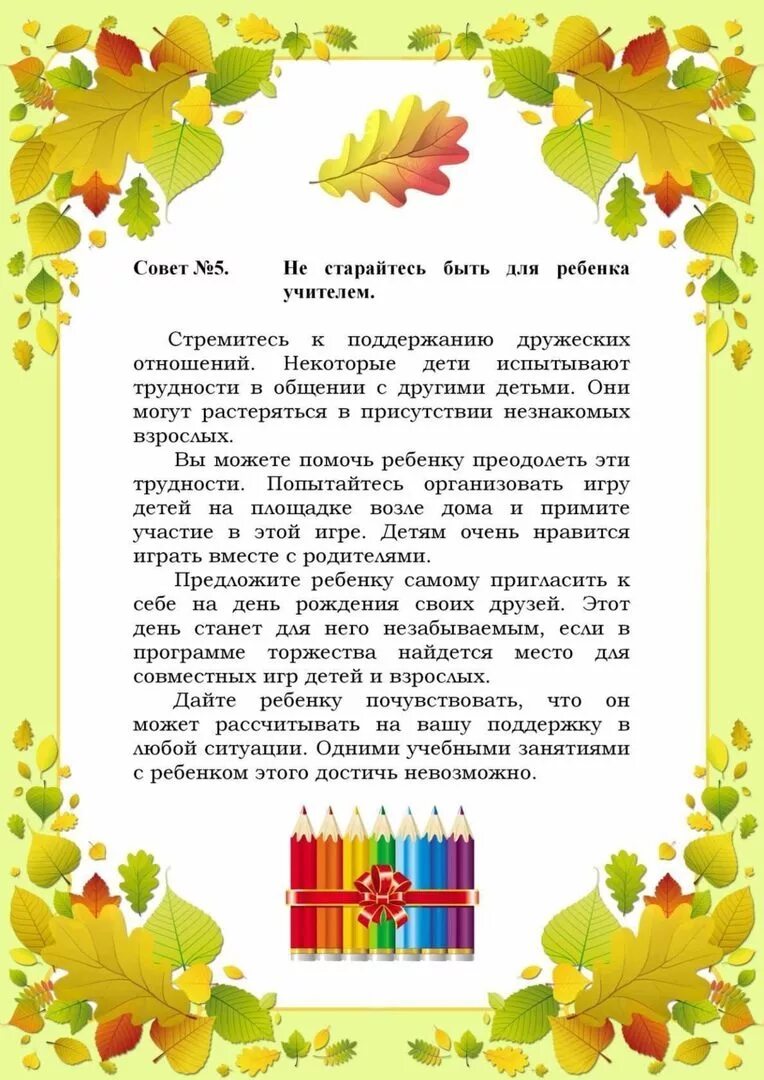 Совет №5. Не старайтесь быть для ребенка учителем.

Стремитесь к поддержанию дружеских отношений. Некоторые дети испытывают трудности в общении с другими детьми. Они могут растеряться в присутствии незнакомых взрослых.

Вы можете помочь ребенку преодолеть эти трудности. Попытайтесь организовать игру детей на площадке возле дома и примите участие в этой игре. Детям очень нравится играть вместе с родителями.

Предложите ребенку самому пригласить к себе на день рождения своих друзей. Этот день станет для него незабываемым, если в программе торжества найдется место для совместных игр детей и взрослых.

Дайте ребенку почувствовать, что он может рассчитывать на вашу поддержку в любой ситуации. Одними учебными занятиями с ребенком этого достичь невозможно.